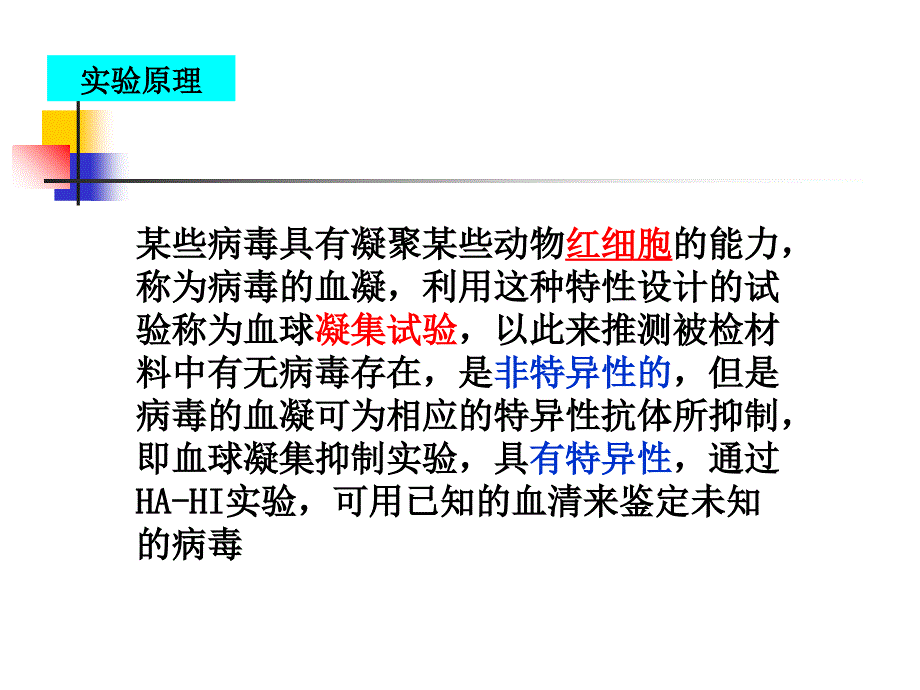 实验原理

某些病毒具有凝聚某些动物红细胞的能力，称为病毒的血凝，利用这种特性设计的试验称为血球凝集试验，以此来推测被检材料中有无病毒存在，是非特异性的，但是病毒的血凝可为相应的特异性抗体所抑制，即血球凝集抑制实验，具有特异性，通过HA-HI实验，可用已知的血清来鉴定未知的病毒